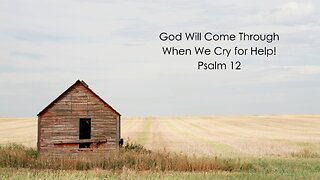 God Will Come Through
When We Cry for Help!
Psalm 12